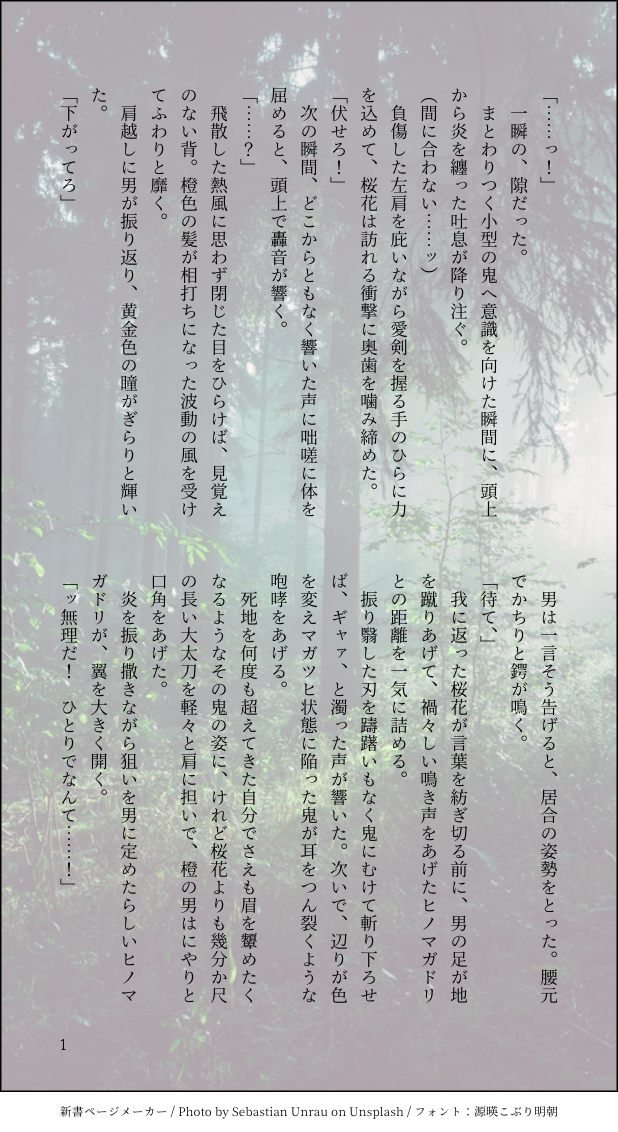 「……っ！」

一瞬の、隙だった。

まとわりつく小型の鬼へ意識を向けた瞬間に、頭上から炎を纏った吐息が降り注ぐ。

（間に合わない……ッ）

負傷した左肩を庇いながら愛剣を握る手のひらに力を込めて、桜花は訪れる衝撃に奥歯を噛み締めた。

「伏せろ！」

次の瞬間、どこからともなく響いた声に咄嗟に体を屈めると、頭上で轟音が響く。

「……？」

飛散した熱風に思わず閉じた目をひらけば、見覚えのない背。橙色の髪が相打ちになった波動の風を受けてふわりと靡く。

肩越しに男が振り返り、黄金色の瞳がぎらりと輝いた。

「下がってろ」

男は一言そう告げると、居合の姿勢をとった。腰元でかちりと鍔が鳴く。

「待て、」

我に返った桜花が言葉を紡ぎ切る前に、男の足が地を蹴りあげて、禍々しい鳴き声をあげたヒノマガドリとの距離を一気に詰める。

振り翳した刃を躊躇いもなく鬼にむけて斬り下ろせば、ギャァ、と濁った声が響いた。次いで、辺りが色を変えマガツヒ状態に陥った鬼が耳をつん裂くような咆哮をあげる。

死地を何度も超えてきた自分でさえも眉を顰めたくなるようなその鬼の姿に、けれど桜花よりも幾分か尺の長い大太刀を軽々と肩に担いで、橙の男はにやりと口角をあげた。

炎を振り撒きながら狙いを男に定めたらしいヒノマガドリが、翼を大きく開く。

「ッ無理だ！　ひとりでなんて……！」

1

新書ページメーカー / Photo by Sebastian Unrau on Unsplash / フォント：源暎こぶり明朝